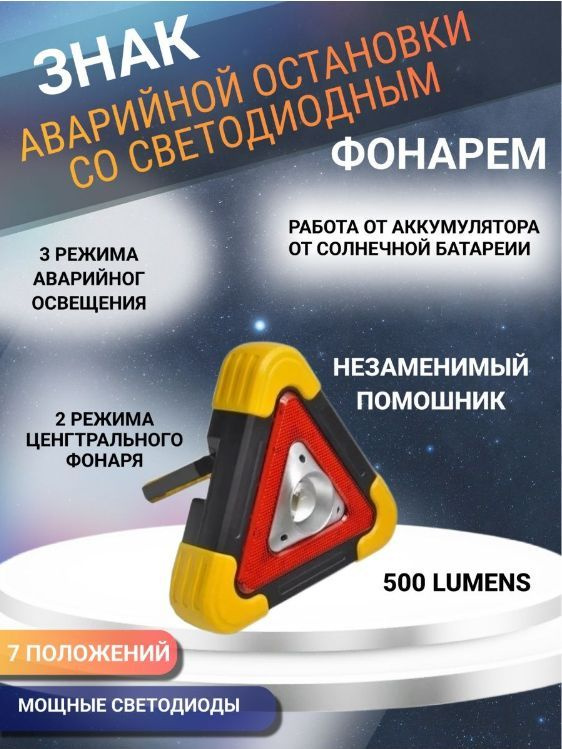 ЗНАК

АВАРИЙНОЙ ОСТАНОВКИ
СО СВЕТОДИОДНЫМ

ФОНАРЕМ

3 РЕЖИМА
АВАРИЙНОГ
ОСВЕЩЕНИЯ

РАБОТА ОТ АККУМУЛЯТОРА
ОТ СОЛНЕЧНОЙ БАТАРЕИИ

НЕЗАМЕНИМЫЙ
ПОМОШНИК

2 РЕЖИМА
ЦЕНГТРАЛЬНОГО
ФОНАРЯ

500 LUMENS

7 ПОЛОЖЕНИЙ

МОЩНЫЕ СВЕТОДИОДЫ